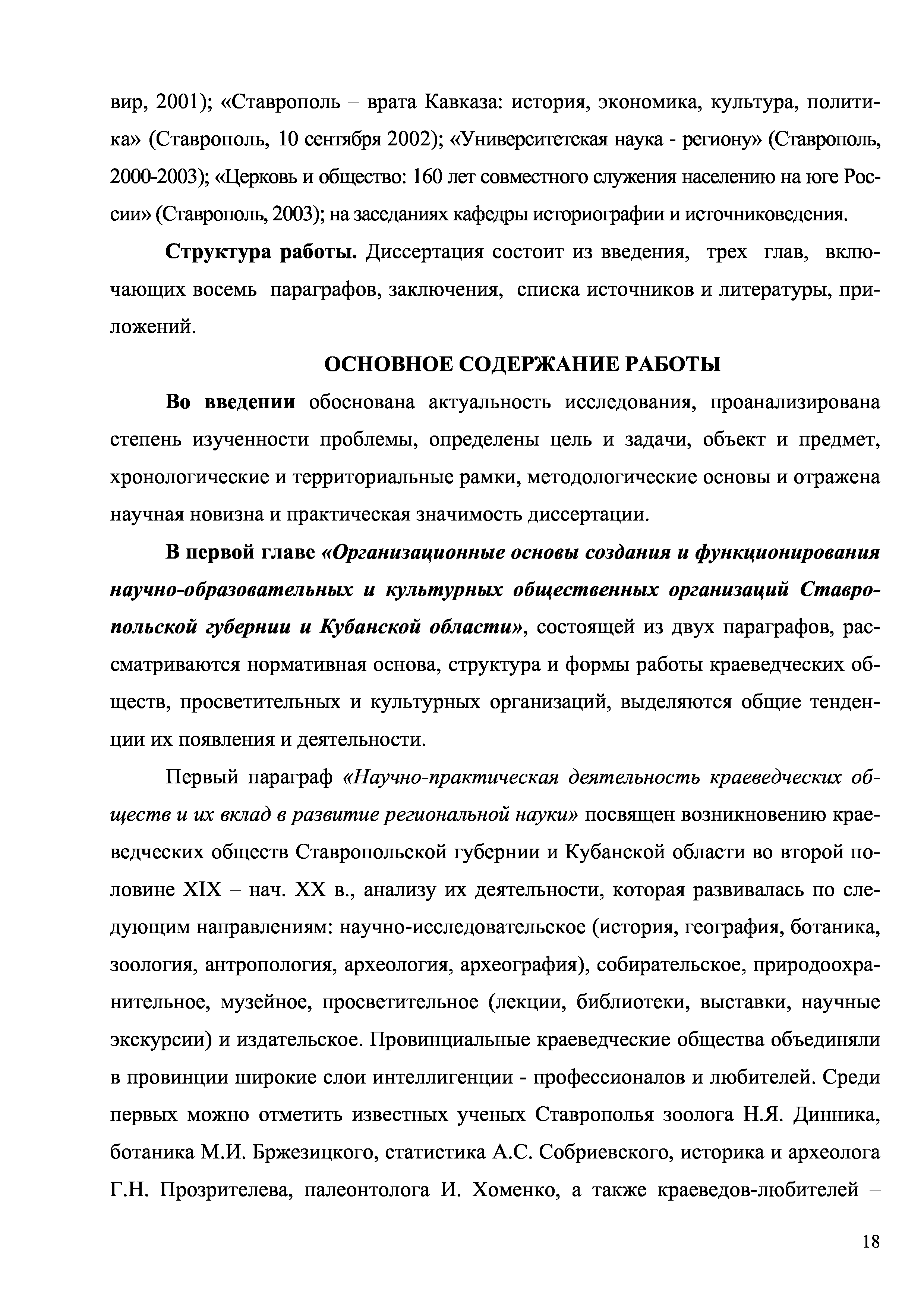 вир, 2001); «Ставрополь – врата Кавказа: история, экономика, культура, политика» (Ставрополь, 10 сентября 2002); «Университетская наука - региону» (Ставрополь, 2000-2003); «Церковь и общество: 160 лет совместного служения населению на юге России» (Ставрополь, 2003); на заседаниях кафедры историографии и источниковедения.

Структура работы. Диссертация состоит из введения, трех глав, включающих восемь параграфов, заключения, списка источников и литературы, приложений.

ОСНОВНОЕ СОДЕРЖАНИЕ РАБОТЫ

Во введении обоснована актуальность исследования, проанализирована степень изученности проблемы, определены цель и задачи, объект и предмет, хронологические и территориальные рамки, методологические основы и отражена научная новизна и практическая значимость диссертации.

В первой главе «Организационные основы создания и функционирования научно-образовательных и культурных общественных организаций Ставропольской губернии и Кубанской области», состоящей из двух параграфов, рассматриваются нормативная основа, структура и формы работы краеведческих обществ, просветительных и культурных организаций, выделяются общие тенденции их появления и деятельности.

Первый параграф «Научно-практическая деятельность краеведческих обществ и их вклад в развитие региональной науки» посвящен возникновению краеведческих обществ Ставропольской губернии и Кубанской области во второй половине XIX – нач. XX в., анализу их деятельности, которая развивалась по следующим направлениям: научно-исследовательское (история, география, ботаника, зоология, антропология, археология, археография), собирательское, природоохранительное, музейное, просветительное (лекции, библиотеки, выставки, научные экскурсии) и издательское. Провинциальные краеведческие общества объединяли в провинции широкие слои интеллигенции - профессионалов и любителей. Среди первых можно отметить известных ученых Ставрополья зоолога Н.Я. Динника, ботаника М.И. Бржезицкого, статистика А.С. Собриевского, историка и археолога Г.Н. Прозрителева, палеонтолога И. Хоменко, а также краеведов-любителей –

18